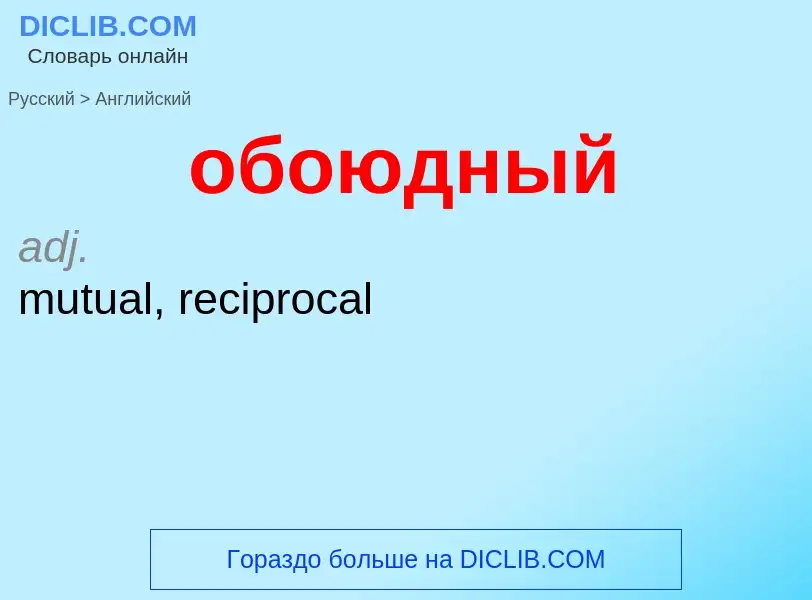 DICLIB.COM
Словарь онлайн

Русский > Английский

обоюдный

adj.
mutual, reciprocal

Гораздо больше на DICLIB.COM